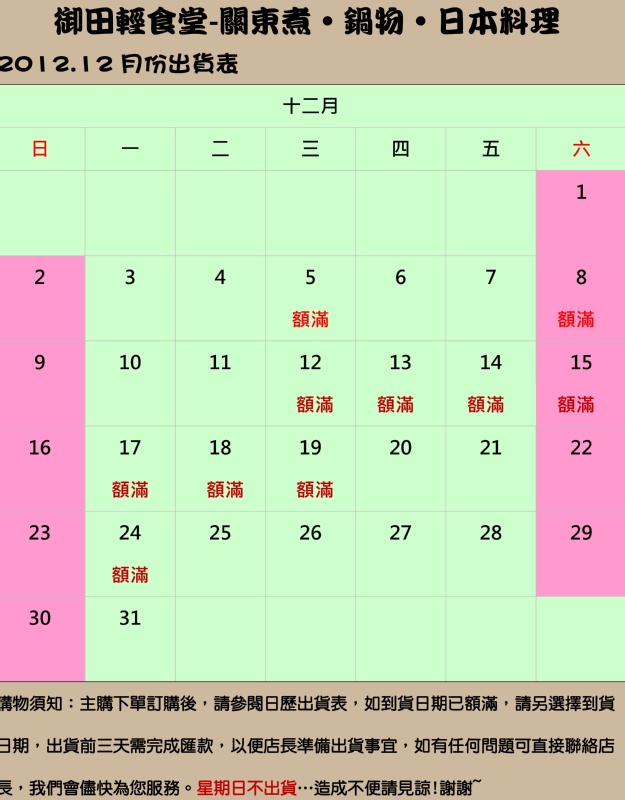 御田輕食堂-關東煮・鍋物・日本料理

2012.12月份出貨表

十二月

| 日 | 一 | 二 | 三 | 四 | 五 | 六 |
|---|---|---|---|---|---|---|
| | | | | | | 1 |
| 2 | 3 | 4 | 5 額滿 | 6 | 7 | 8 額滿 |
| 9 | 10 | 11 | 12 額滿 | 13 額滿 | 14 額滿 | 15 額滿 |
| 16 | 17 額滿 | 18 額滿 | 19 額滿 | 20 | 21 | 22 |
| 23 | 24 額滿 | 25 | 26 | 27 | 28 | 29 |
| 30 | 31 | | | | | |

購物須知：主購下單訂購後，請參閱日歷出貨表，如到貨日期已額滿，請另選擇到貨日期，出貨前三天需完成匯款，以便店長準備出貨事宜，如有任何問題可直接聯絡店長，我們會儘快為您服務。星期日不出貨…造成不便請見諒!謝謝~